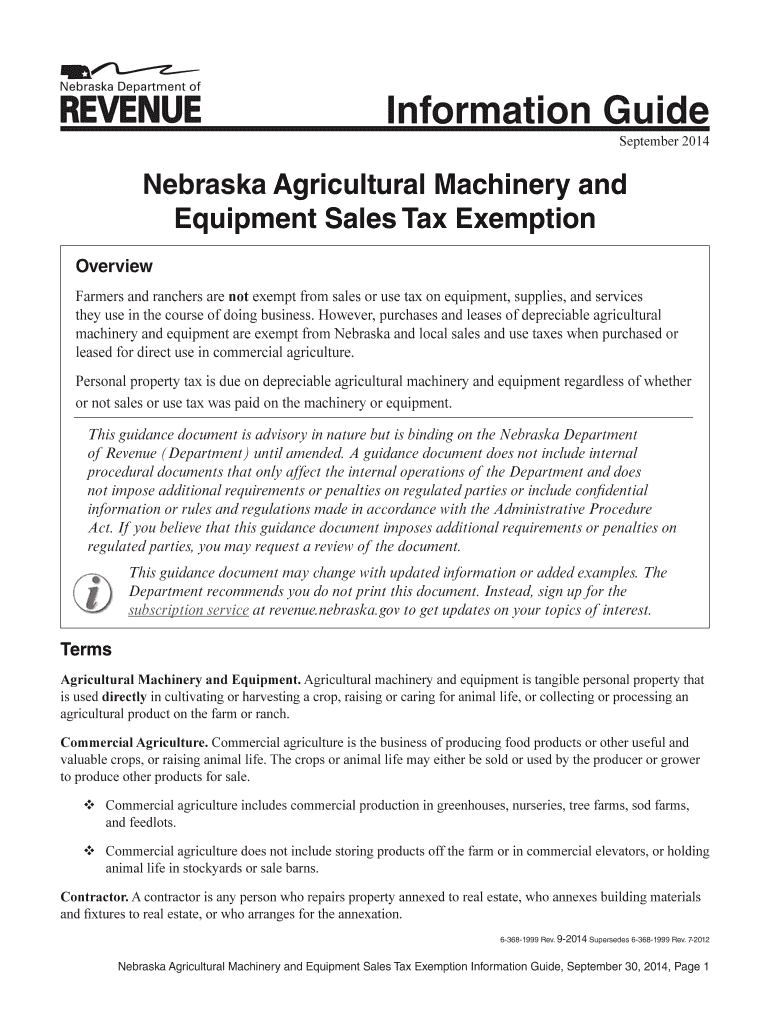 Nebraska Department of
REVENUE

Information Guide

September 2014

Nebraska Agricultural Machinery and Equipment Sales Tax Exemption

Overview

Farmers and ranchers are not exempt from sales or use tax on equipment, supplies, and services they use in the course of doing business. However, purchases and leases of depreciable agricultural machinery and equipment are exempt from Nebraska and local sales and use taxes when purchased or leased for direct use in commercial agriculture.

Personal property tax is due on depreciable agricultural machinery and equipment regardless of whether or not sales or use tax was paid on the machinery or equipment.

This guidance document is advisory in nature but is binding on the Nebraska Department of Revenue (Department) until amended. A guidance document does not include internal procedural documents that only affect the internal operations of the Department and does not impose additional requirements or penalties on regulated parties or include confidential information or rules and regulations made in accordance with the Administrative Procedure Act. If you believe that this guidance document imposes additional requirements or penalties on regulated parties, you may request a review of the document.

This guidance document may change with updated information or added examples. The Department recommends you do not print this document. Instead, sign up for the subscription service at revenue.nebraska.gov to get updates on your topics of interest.

Terms

Agricultural Machinery and Equipment. Agricultural machinery and equipment is tangible personal property that is used directly in cultivating or harvesting a crop, raising or caring for animal life, or collecting or processing an agricultural product on the farm or ranch.

Commercial Agriculture. Commercial agriculture is the business of producing food products or other useful and valuable crops, or raising animal life. The crops or animal life may either be sold or used by the producer or grower to produce other products for sale.

❖ Commercial agriculture includes commercial production in greenhouses, nurseries, tree farms, sod farms, and feedlots.

❖ Commercial agriculture does not include storing products off the farm or in commercial elevators, or holding animal life in stockyards or sale barns.

Contractor. A contractor is any person who repairs property annexed to real estate, who annexes building materials and fixtures to real estate, or who arranges for the annexation.

6-368-1999 Rev. 9-2014 Supersedes 6-368-1999 Rev. 7-2012

Nebraska Agricultural Machinery and Equipment Sales Tax Exemption Information Guide, September 30, 2014, Page 1